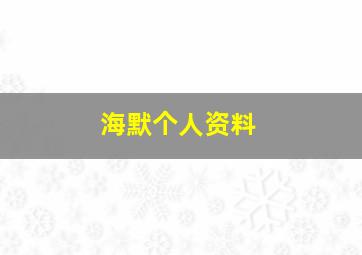 海默个人资料